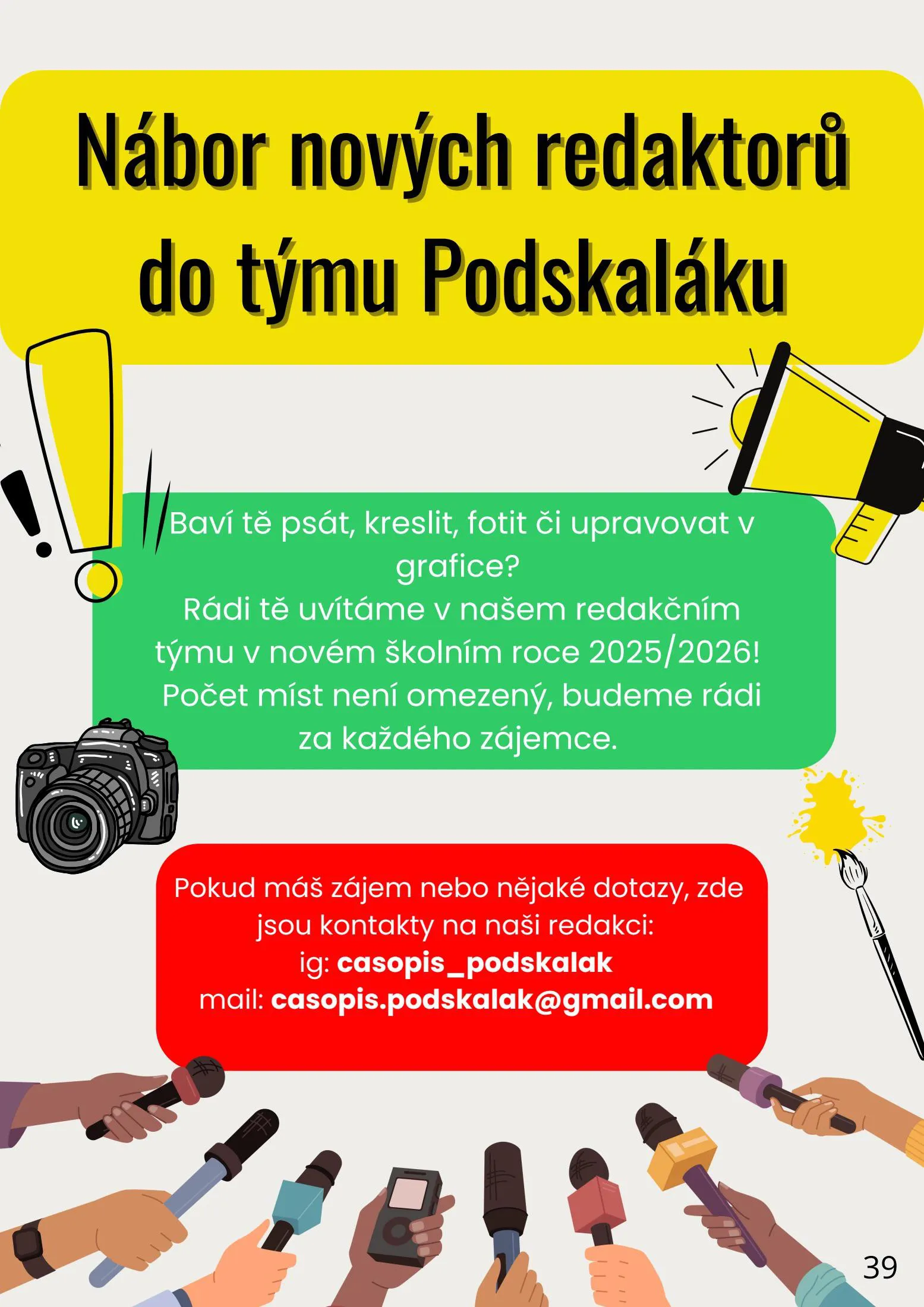 Nábor nových redaktorů do týmu Podskaláku

Baví tě psát, kreslit, fotit či upravovat v grafice?
Rádi tě uvítáme v našem redakčním týmu v novém školním roce 2025/2026!
Počet míst není omezený, budeme rádi za každého zájemce.

Pokud máš zájem nebo nějaké dotazy, zde jsou kontakty na naši redakci:
ig: casopis_podskalak
mail: casopis.podskalak@gmail.com

39